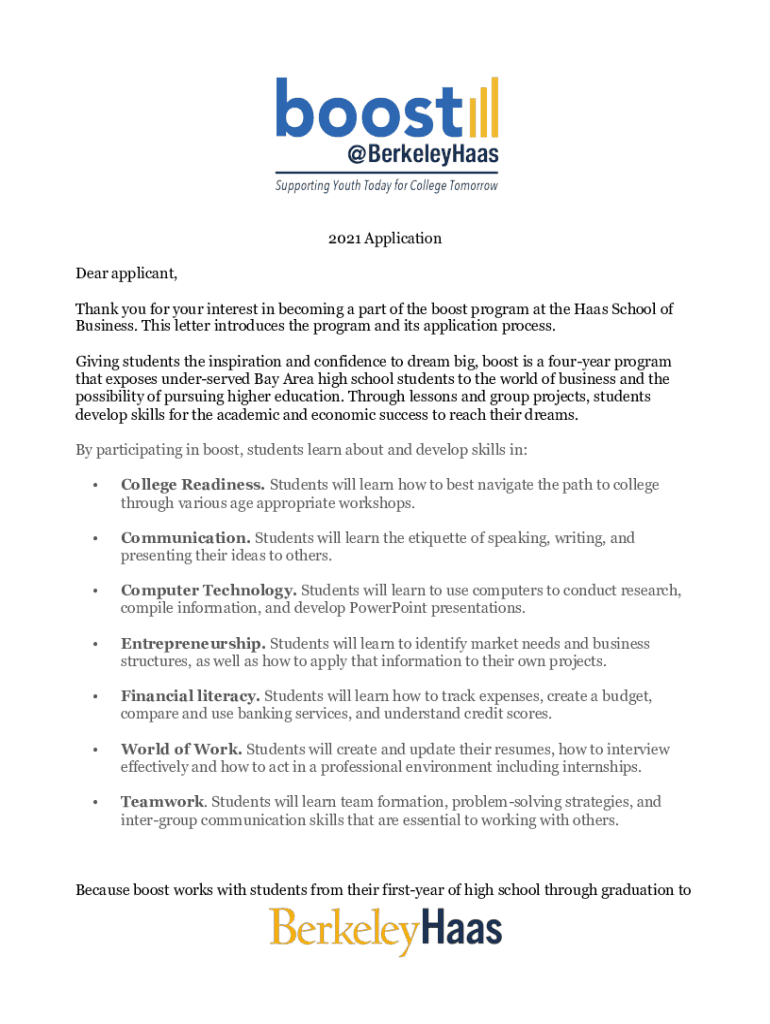 boost
@BerkeleyHaas
Supporting Youth Today for College Tomorrow

2021 Application

Dear applicant,

Thank you for your interest in becoming a part of the boost program at the Haas School of Business. This letter introduces the program and its application process.

Giving students the inspiration and confidence to dream big, boost is a four-year program that exposes under-served Bay Area high school students to the world of business and the possibility of pursuing higher education. Through lessons and group projects, students develop skills for the academic and economic success to reach their dreams.

By participating in boost, students learn about and develop skills in:

• College Readiness. Students will learn how to best navigate the path to college through various age appropriate workshops.

• Communication. Students will learn the etiquette of speaking, writing, and presenting their ideas to others.

• Computer Technology. Students will learn to use computers to conduct research, compile information, and develop PowerPoint presentations.

• Entrepreneurship. Students will learn to identify market needs and business structures, as well as how to apply that information to their own projects.

• Financial literacy. Students will learn how to track expenses, create a budget, compare and use banking services, and understand credit scores.

• World of Work. Students will create and update their resumes, how to interview effectively and how to act in a professional environment including internships.

• Teamwork. Students will learn team formation, problem-solving strategies, and inter-group communication skills that are essential to working with others.

Because boost works with students from their first-year of high school through graduation to

BerkeleyHaas